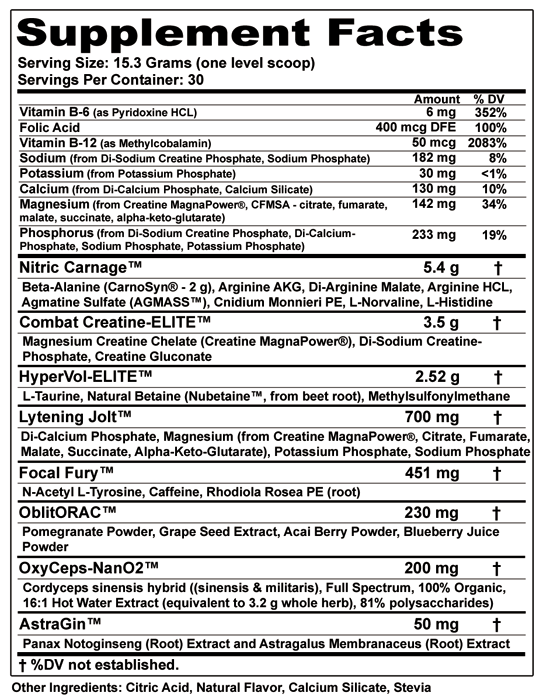 Supplement Facts
Serving Size: 15.3 Grams (one level scoop)
Servings Per Container: 30

| | Amount | % DV |
|---|---|---|
| Vitamin B-6 (as Pyridoxine HCL) | 6 mg | 352% |
| Folic Acid | 400 mcg DFE | 100% |
| Vitamin B-12 (as Methylcobalamin) | 50 mcg | 2083% |
| Sodium (from Di-Sodium Creatine Phosphate, Sodium Phosphate) | 182 mg | 8% |
| Potassium (from Potassium Phosphate) | 30 mg | <1% |
| Calcium (from Di-Calcium Phosphate, Calcium Silicate) | 130 mg | 10% |
| Magnesium (from Creatine MagnaPower®, CFMSA - citrate, fumarate, malate, succinate, alpha-keto-glutarate) | 142 mg | 34% |
| Phosphorus (from Di-Sodium Creatine Phosphate, Di-Calcium-Phosphate, Sodium Phosphate, Potassium Phosphate) | 233 mg | 19% |
| Nitric Carnage™ | 5.4 g | † |
| Beta-Alanine (CarnoSyn® - 2 g), Arginine AKG, Di-Arginine Malate, Arginine HCL, Agmatine Sulfate (AGMASS™), Cnidium Monnieri PE, L-Norvaline, L-Histidine | | |
| Combat Creatine-ELITE™ | 3.5 g | † |
| Magnesium Creatine Chelate (Creatine MagnaPower®), Di-Sodium Creatine-Phosphate, Creatine Gluconate | | |
| HyperVol-ELITE™ | 2.52 g | † |
| L-Taurine, Natural Betaine (Nubetaine™, from beet root), Methylsulfonylmethane | | |
| Lytening Jolt™ | 700 mg | † |
| Di-Calcium Phosphate, Magnesium (from Creatine MagnaPower®, Citrate, Fumarate, Malate, Succinate, Alpha-Keto-Glutarate), Potassium Phosphate, Sodium Phosphate | | |
| Focal Fury™ | 451 mg | † |
| N-Acetyl L-Tyrosine, Caffeine, Rhodiola Rosea PE (root) | | |
| OblitORAC™ | 230 mg | † |
| Pomegranate Powder, Grape Seed Extract, Acai Berry Powder, Blueberry Juice Powder | | |
| OxyCeps-NanO2™ | 200 mg | † |
| Cordyceps sinensis hybrid ((sinensis & militaris), Full Spectrum, 100% Organic, 16:1 Hot Water Extract (equivalent to 3.2 g whole herb), 81% polysaccharides) | | |
| AstraGin™ | 50 mg | † |
| Panax Notoginseng (Root) Extract and Astragalus Membranaceus (Root) Extract | | |

† %DV not established.

Other Ingredients: Citric Acid, Natural Flavor, Calcium Silicate, Stevia